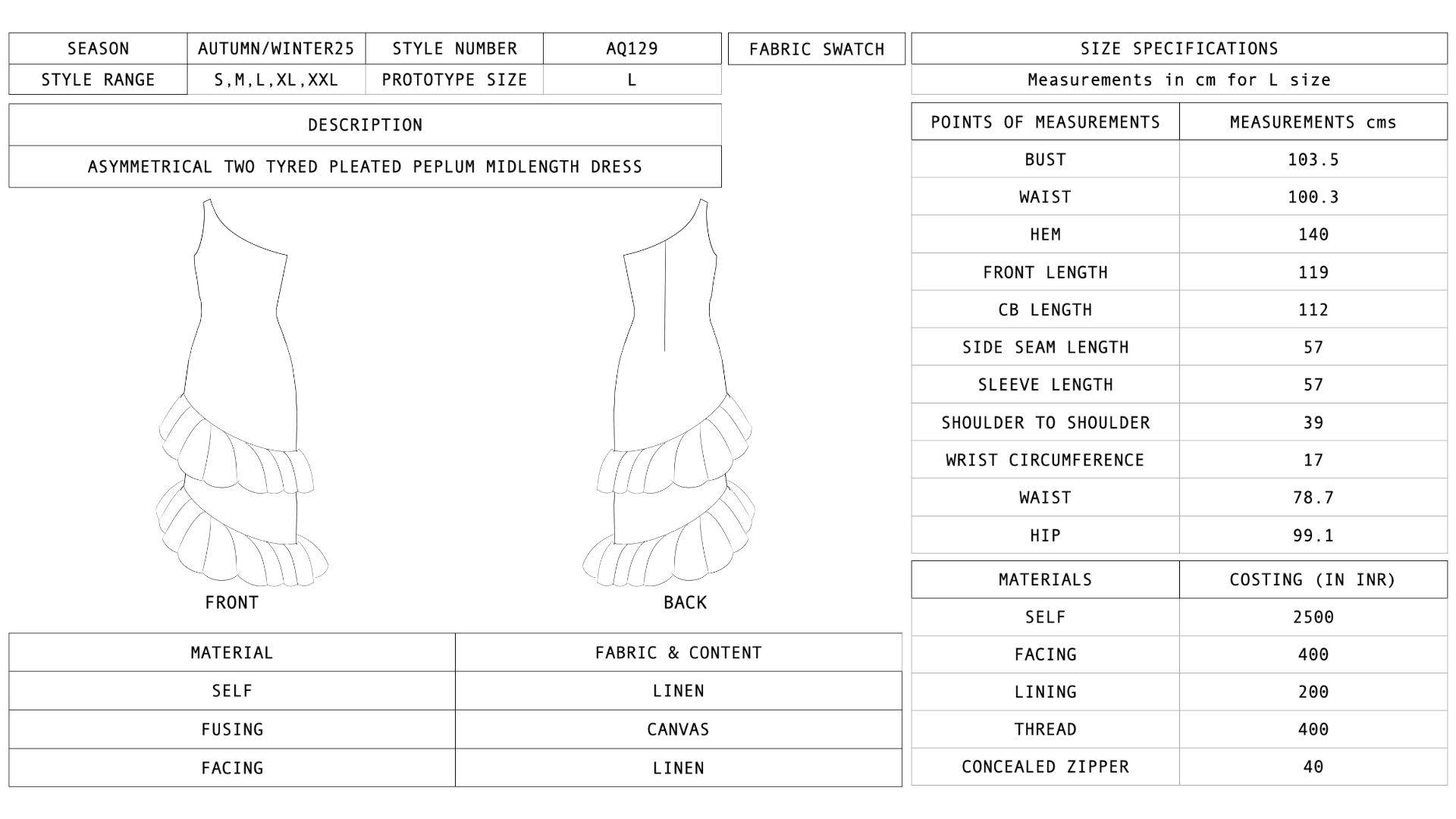 | SEASON | AUTUMN/WINTER25 | STYLE NUMBER | AQ129 |
|---|---|---|---|
| STYLE RANGE | S,M,L,XL,XXL | PROTOTYPE SIZE | L |

FABRIC SWATCH

DESCRIPTION

ASYMMETRICAL TWO TYRED PLEATED PEPLUM MIDLENGTH DRESS

FRONT

BACK

| MATERIAL | FABRIC & CONTENT |
|---|---|
| SELF | LINEN |
| FUSING | CANVAS |
| FACING | LINEN |

SIZE SPECIFICATIONS

Measurements in cm for L size

| POINTS OF MEASUREMENTS | MEASUREMENTS cms |
|---|---|
| BUST | 103.5 |
| WAIST | 100.3 |
| HEM | 140 |
| FRONT LENGTH | 119 |
| CB LENGTH | 112 |
| SIDE SEAM LENGTH | 57 |
| SLEEVE LENGTH | 57 |
| SHOULDER TO SHOULDER | 39 |
| WRIST CIRCUMFERENCE | 17 |
| WAIST | 78.7 |
| HIP | 99.1 |

| MATERIALS | COSTING (IN INR) |
|---|---|
| SELF | 2500 |
| FACING | 400 |
| LINING | 200 |
| THREAD | 400 |
| CONCEALED ZIPPER | 40 |